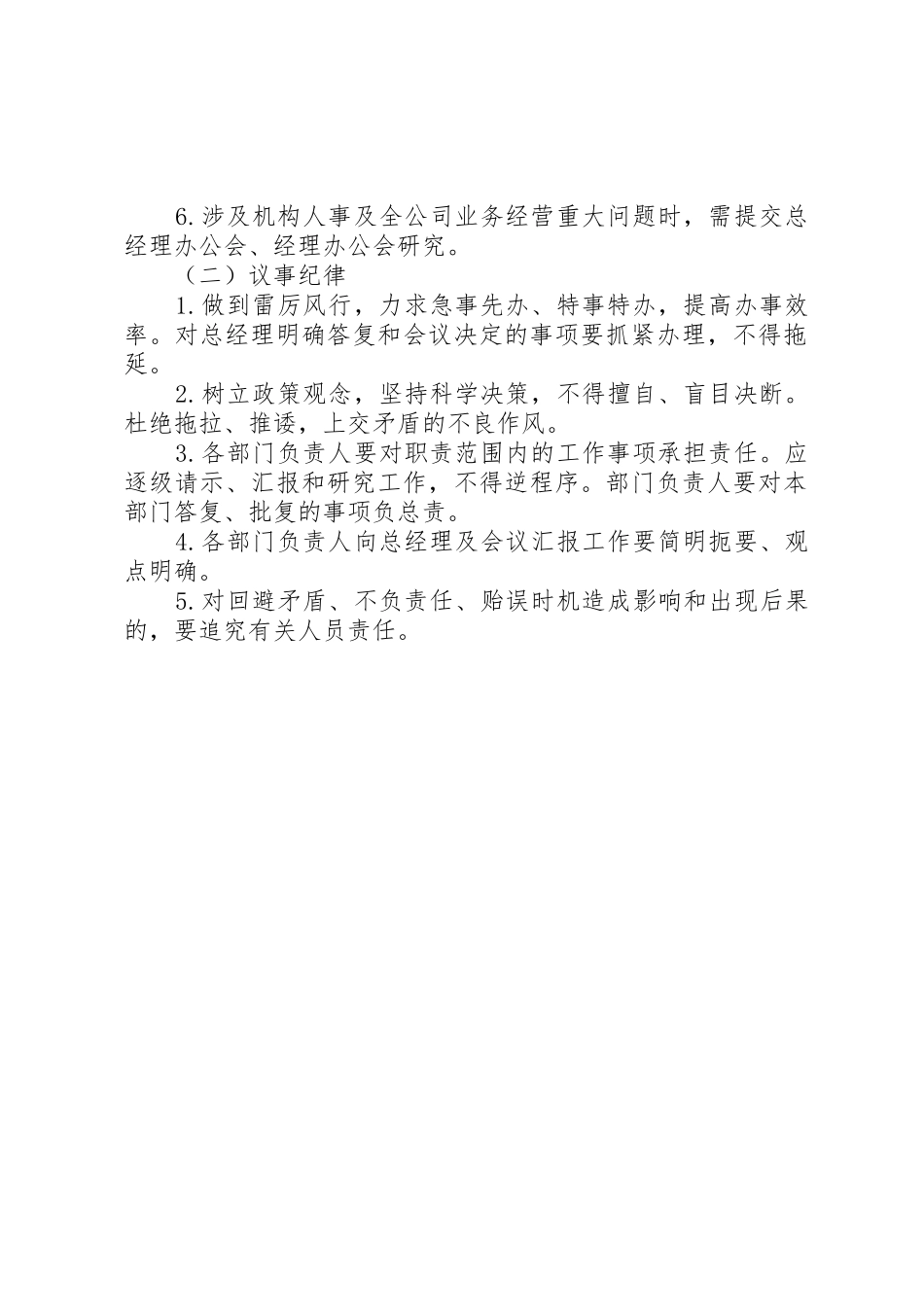 6.涉及机构人事及全公司业务经营重大问题时，需提交总经理办公会、经理办公会研究。

（二）议事纪律

1.做到雷厉风行，力求急事先办、特事特办，提高办事效率。对总经理明确答复和会议决定的事项要抓紧办理，不得拖延。

2.树立政策观念，坚持科学决策，不得擅自、盲目决断。杜绝拖拉、推诿，上交矛盾的不良作风。

3.各部门负责人要对职责范围内的工作事项承担责任。应逐级请示、汇报和研究工作，不得逆程序。部门负责人要对本部门答复、批复的事项负总责。

4.各部门负责人向总经理及会议汇报工作要简明扼要、观点明确。

5.对回避矛盾、不负责任、贻误时机造成影响和出现后果的，要追究有关人员责任。